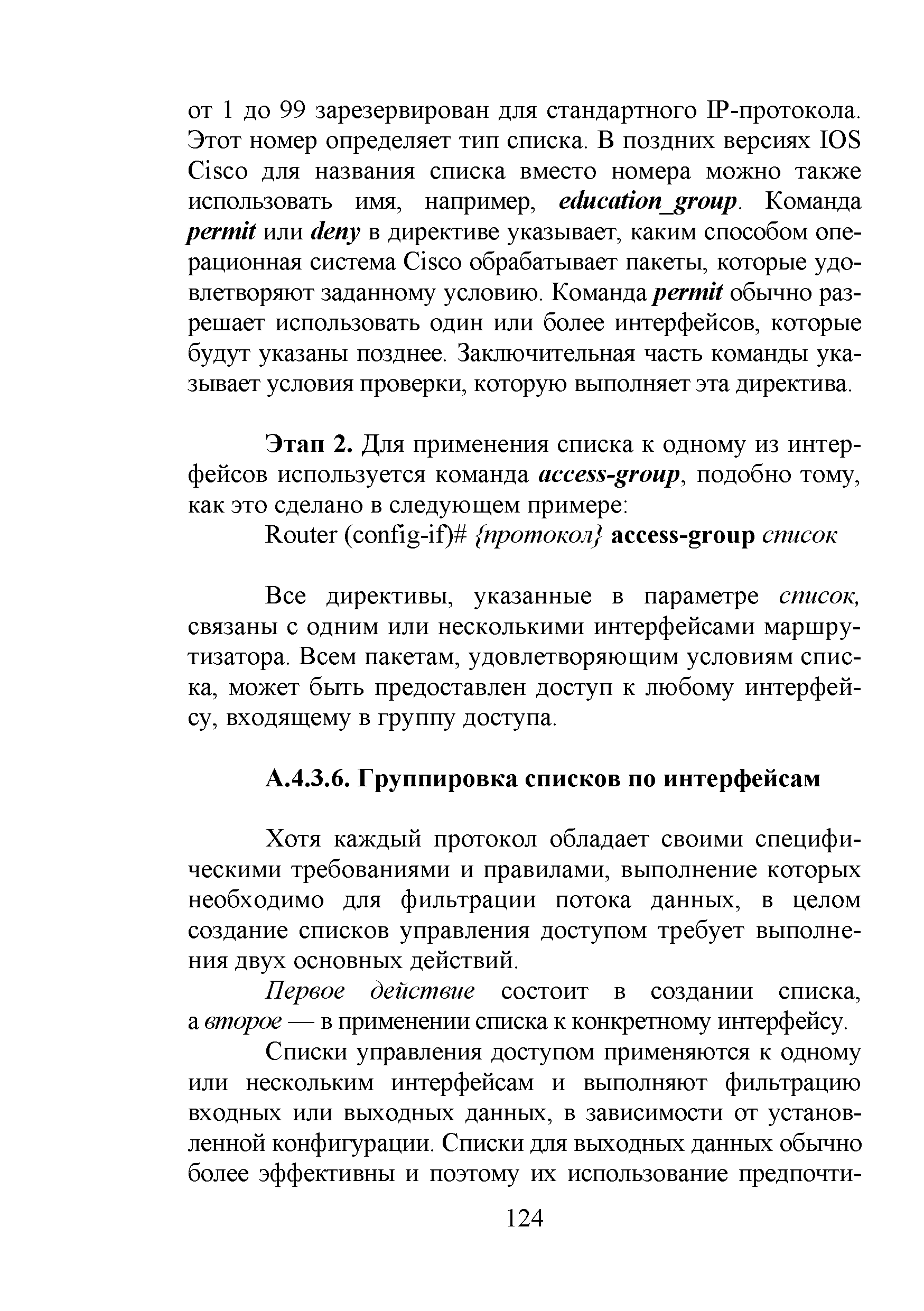 от 1 до 99 зарезервирован для стандартного IP-протокола. Этот номер определяет тип списка. В поздних версиях IOS Cisco для названия списка вместо номера можно также использовать имя, например, education_group. Команда permit или deny в директиве указывает, каким способом операционная система Cisco обрабатывает пакеты, которые удовлетворяют заданному условию. Команда permit обычно разрешает использовать один или более интерфейсов, которые будут указаны позднее. Заключительная часть команды указывает условия проверки, которую выполняет эта директива.

Этап 2. Для применения списка к одному из интерфейсов используется команда access-group, подобно тому, как это сделано в следующем примере:

Router (config-if)# {протокол} access-group список

Все директивы, указанные в параметре список, связаны с одним или несколькими интерфейсами маршрутизатора. Всем пакетам, удовлетворяющим условиям списка, может быть предоставлен доступ к любому интерфейсу, входящему в группу доступа.

А.4.3.6. Группировка списков по интерфейсам

Хотя каждый протокол обладает своими специфическими требованиями и правилами, выполнение которых необходимо для фильтрации потока данных, в целом создание списков управления доступом требует выполнения двух основных действий.

Первое действие состоит в создании списка, а второе — в применении списка к конкретному интерфейсу.

Списки управления доступом применяются к одному или нескольким интерфейсам и выполняют фильтрацию входных или выходных данных, в зависимости от установленной конфигурации. Списки для выходных данных обычно более эффективны и поэтому их использование предпочти-

124